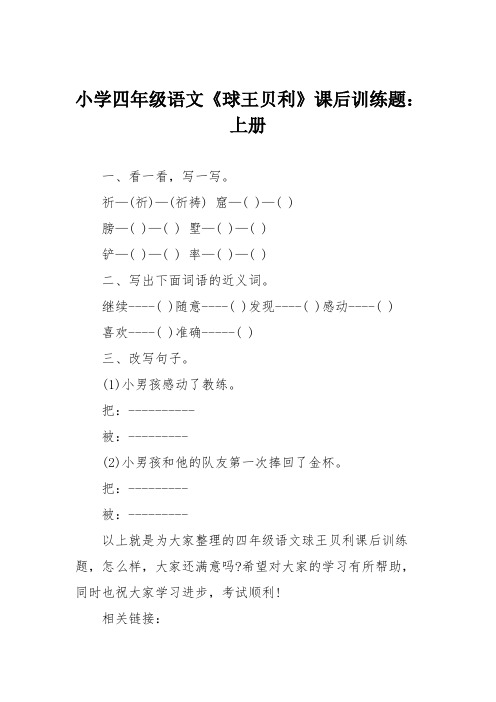 小学四年级语文《球王贝利》课后训练题：上册

一、看一看，写一写。

祈—(祈)—(祈祷) 窟—( )—( )

膀—( )—( ) 墅—( )—( )

铲—( )—( ) 率—( )—( )

二、写出下面词语的近义词。

继续----( )随意----( )发现----( )感动----( )

喜欢----( )准确-----( )

三、改写句子。

(1)小男孩感动了教练。

把：----------

被：---------

(2)小男孩和他的队友第一次捧回了金杯。

把：---------

被：---------

以上就是为大家整理的四年级语文球王贝利课后训练题，怎么样，大家还满意吗?希望对大家的学习有所帮助，同时也祝大家学习进步，考试顺利!

相关链接：